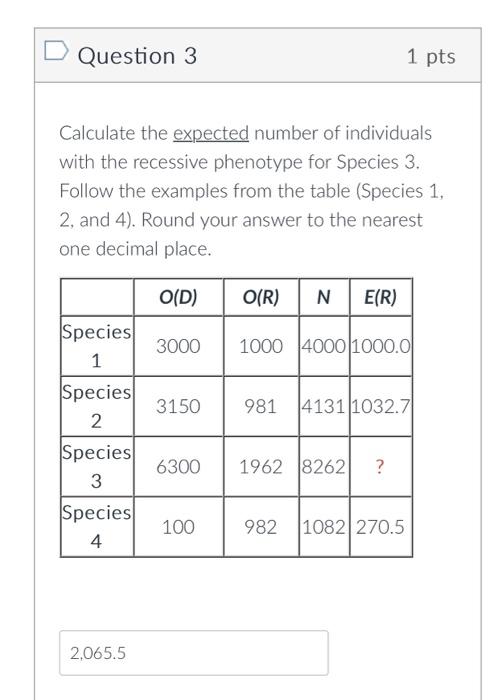 Question 3

1 pts

Calculate the expected number of individuals with the recessive phenotype for Species 3. Follow the examples from the table (Species 1, 2, and 4). Round your answer to the nearest one decimal place.

| | O(D) | O(R) | N | E(R) |
|---|---|---|---|---|
| Species 1 | 3000 | 1000 | 4000 | 1000.0 |
| Species 2 | 3150 | 981 | 4131 | 1032.7 |
| Species 3 | 6300 | 1962 | 8262 | ? |
| Species 4 | 100 | 982 | 1082 | 270.5 |

2,065.5